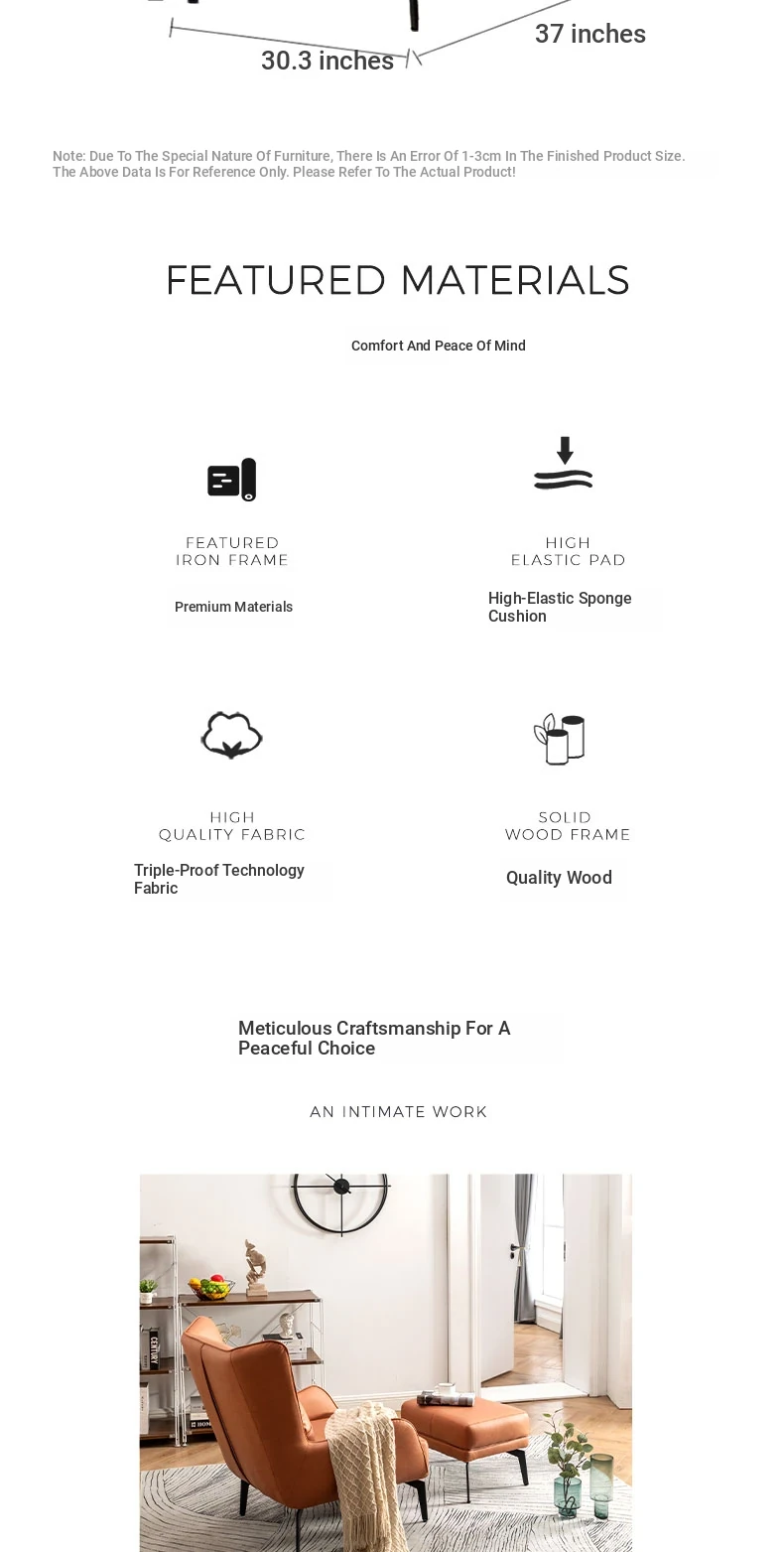 30.3 inches

37 inches

Note: Due To The Special Nature Of Furniture, There Is An Error Of 1-3cm In The Finished Product Size. The Above Data Is For Reference Only. Please Refer To The Actual Product!

FEATURED MATERIALS

Comfort And Peace Of Mind

FEATURED IRON FRAME

Premium Materials

HIGH ELASTIC PAD

High-Elastic Sponge Cushion

HIGH QUALITY FABRIC

Triple-Proof Technology Fabric

SOLID WOOD FRAME

Quality Wood

Meticulous Craftsmanship For A Peaceful Choice

AN INTIMATE WORK